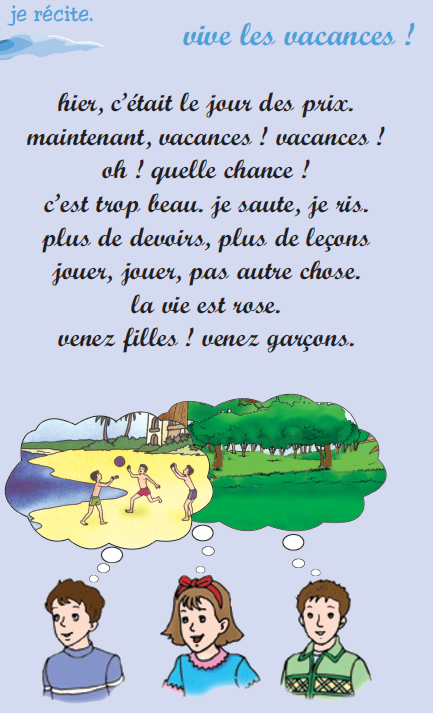 je récite.

vive les vacances !

hier, c'était le jour des prix.
maintenant, vacances ! vacances !
oh ! quelle chance !
c'est trop beau. je saute, je ris.
plus de devoirs, plus de leçons
jouer, jouer, pas autre chose.
la vie est rose.
venez filles ! venez garçons.